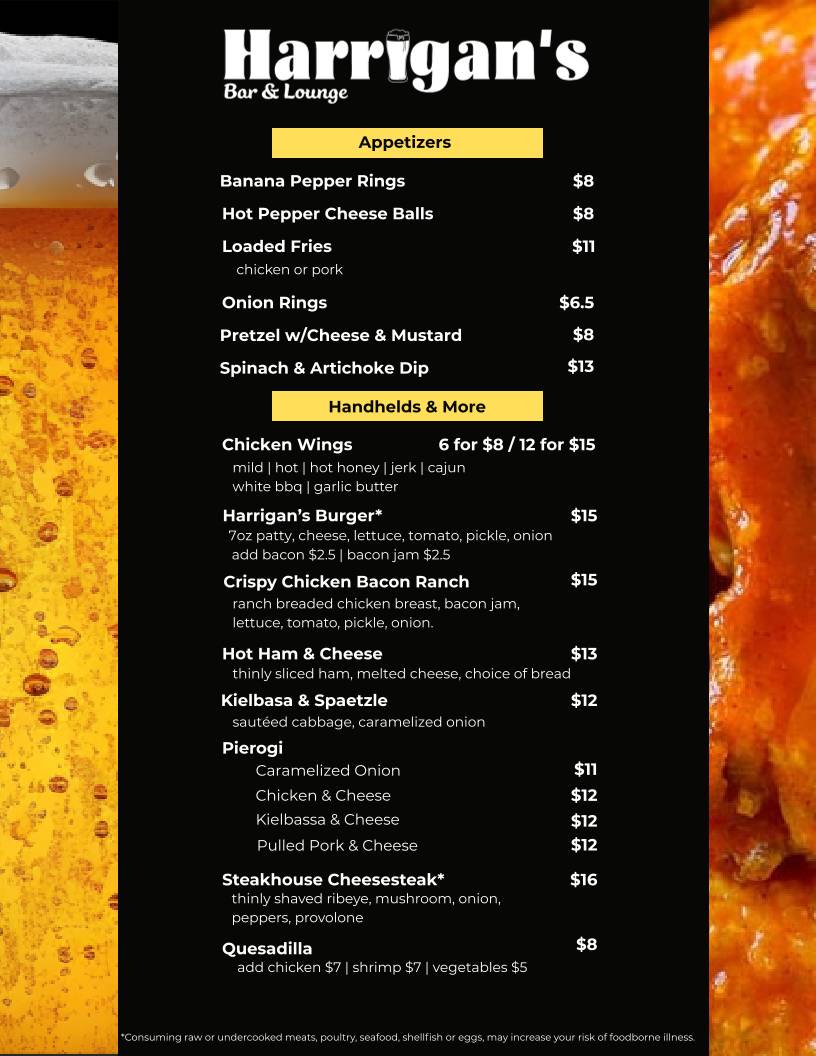 Harrigan's
Bar & Lounge

Appetizers

Banana Pepper Rings $8

Hot Pepper Cheese Balls $8

Loaded Fries $11
chicken or pork

Onion Rings $6.5

Pretzel w/Cheese & Mustard $8

Spinach & Artichoke Dip $13

Handhelds & More

Chicken Wings 6 for $8 / 12 for $15
mild | hot | hot honey | jerk | cajun
white bbq | garlic butter

Harrigan's Burger* $15
7oz patty, cheese, lettuce, tomato, pickle, onion
add bacon $2.5 | bacon jam $2.5

Crispy Chicken Bacon Ranch $15
ranch breaded chicken breast, bacon jam, lettuce, tomato, pickle, onion.

Hot Ham & Cheese $13
thinly sliced ham, melted cheese, choice of bread

Kielbasa & Spaetzle $12
sautéed cabbage, caramelized onion

Pierogi
Caramelized Onion $11
Chicken & Cheese $12
Kielbassa & Cheese $12
Pulled Pork & Cheese $12

Steakhouse Cheesesteak* $16
thinly shaved ribeye, mushroom, onion, peppers, provolone

Quesadilla $8
add chicken $7 | shrimp $7 | vegetables $5

*Consuming raw or undercooked meats, poultry, seafood, shellfish or eggs, may increase your risk of foodborne illness.